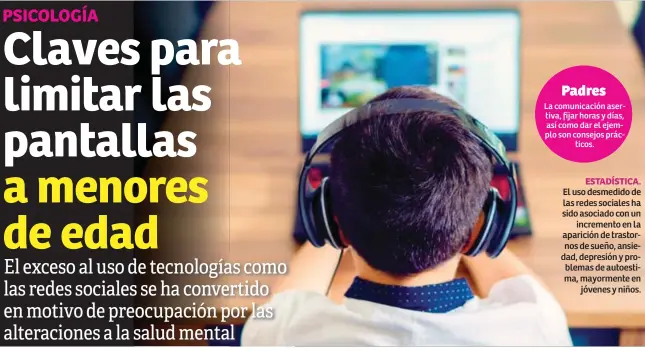 PSICOLOGÍA

Claves para limitar las pantallas a menores de edad

El exceso al uso de tecnologías como las redes sociales se ha convertido en motivo de preocupación por las alteraciones a la salud mental

Padres
La comunicación asertiva, fijar horas y días, así como dar el ejemplo son consejos prácticos.

ESTADÍSTICA.
El uso desmedido de las redes sociales ha sido asociado con un incremento en la aparición de trastornos de sueño, ansiedad, depresión y problemas de autoestima, mayormente en jóvenes y niños.